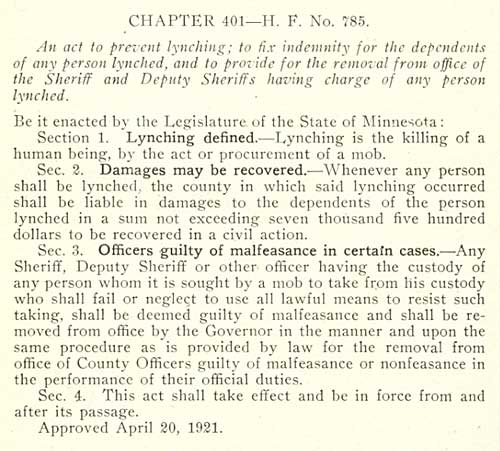 CHAPTER 401—H. F. No. 785.

An act to prevent lynching; to fix indemnity for the dependents of any person lynched, and to provide for the removal from office of the Sheriff and Deputy Sheriffs having charge of any person lynched.

Be it enacted by the Legislature of the State of Minnesota:

Section 1. Lynching defined.—Lynching is the killing of a human being, by the act or procurement of a mob.

Sec. 2. Damages may be recovered.—Whenever any person shall be lynched, the county in which said lynching occurred shall be liable in damages to the dependents of the person lynched in a sum not exceeding seven thousand five hundred dollars to be recovered in a civil action.

Sec. 3. Officers guilty of malfeasance in certain cases.—Any Sheriff, Deputy Sheriff or other officer having the custody of any person whom it is sought by a mob to take from his custody who shall fail or neglect to use all lawful means to resist such taking, shall be deemed guilty of malfeasance and shall be removed from office by the Governor in the manner and upon the same procedure as is provided by law for the removal from office of County Officers guilty of malfeasance or nonfeasance in the performance of their official duties.

Sec. 4. This act shall take effect and be in force from and after its passage.

Approved April 20, 1921.